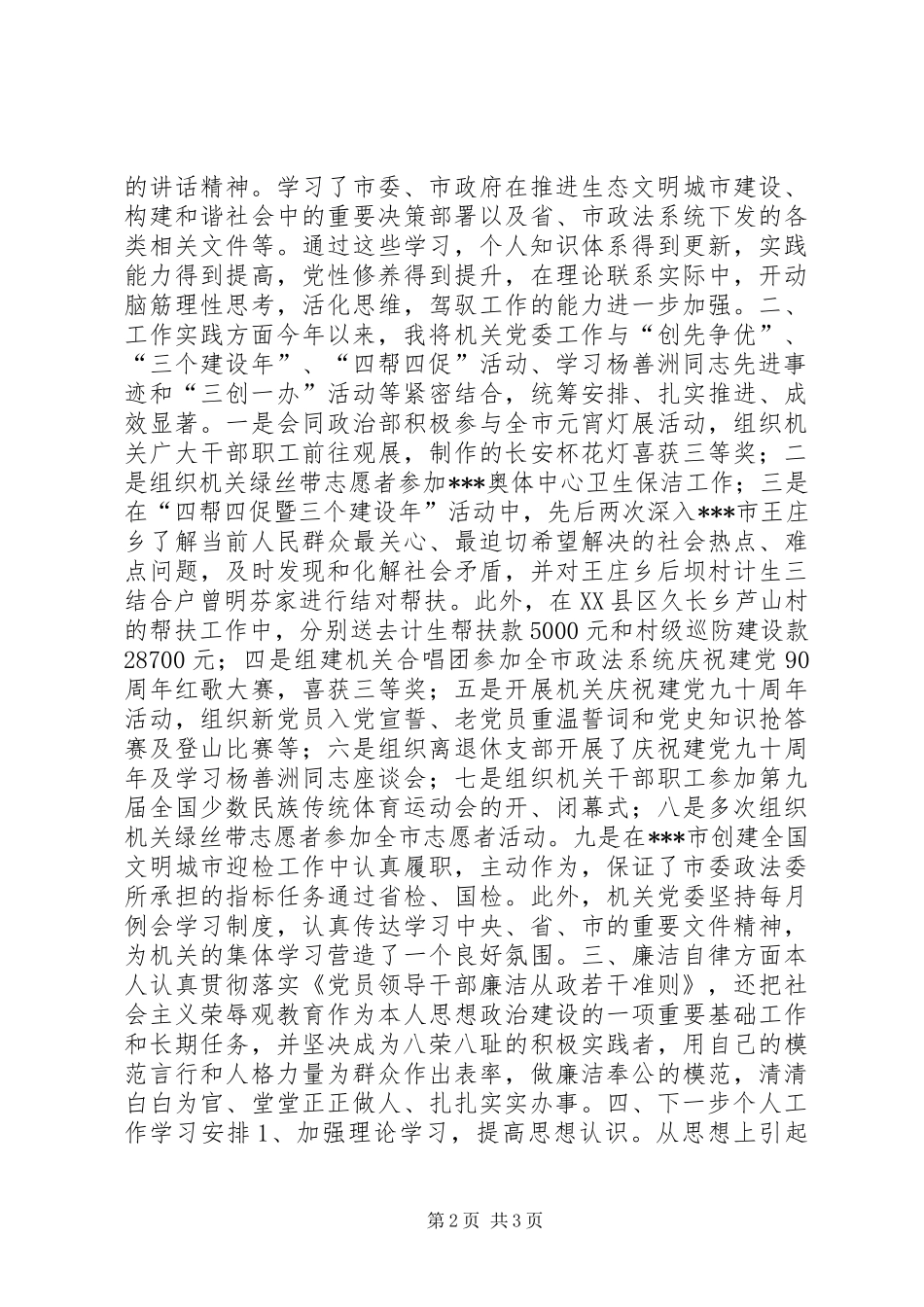 的讲话精神。学习了市委、市政府在推进生态文明城市建设、构建和谐社会中的重要决策部署以及省、市政法系统下发的各类相关文件等。通过这些学习，个人知识体系得到更新，实践能力得到提高，党性修养得到提升，在理论联系实际中，开动脑筋理性思考，活化思维，驾驭工作的能力进一步加强。二、工作实践方面今年以来，我将机关党委工作与“创先争优”、“三个建设年”、“四帮四促”活动、学习杨善洲同志先进事迹和“三创一办”活动等紧密结合，统筹安排、扎实推进、成效显著。一是会同政治部积极参与全市元宵灯展活动，组织机关广大干部职工前往观展，制作的长安杯花灯喜获三等奖；二是组织机关绿丝带志愿者参加***奥体中心卫生保洁工作；三是在“四帮四促暨三个建设年”活动中，先后两次深入***市王庄乡了解当前人民群众最关心、最迫切希望解决的社会热点、难点问题，及时发现和化解社会矛盾，并对王庄乡后坝村计生三结合户曾明芬家进行结对帮扶。此外，在XX县区久长乡芦山村的帮扶工作中，分别送去计生帮扶款5000元和村级巡防建设款28700元；四是组建机关合唱团参加全市政法系统庆祝建党90周年红歌大赛，喜获三等奖；五是开展机关庆祝建党九十周年活动，组织新党员入党宣誓、老党员重温誓词和党史知识抢答赛及登山比赛等；六是组织离退休支部开展了庆祝建党九十周年及学习杨善洲同志座谈会；七是组织机关干部职工参加第九届全国少数民族传统体育运动会的开、闭幕式；八是多次组织机关绿丝带志愿者参加全市志愿者活动。九是在***市创建全国文明城市迎检工作中认真履职，主动作为，保证了市委政法委所承担的指标任务通过省检、国检。此外，机关党委坚持每月例会学习制度，认真传达学习中央、省、市的重要文件精神，为机关的集体学习营造了一个良好氛围。三、廉洁自律方面本人认真贯彻落实《党员领导干部廉洁从政若干准则》，还把社会主义荣辱观教育作为本人思想政治建设的一项重要基础工作和长期任务，并坚决成为八荣八耻的积极实践者，用自己的模范言行和人格力量为群众作出表率，做廉洁奉公的模范，清清白白为官、堂堂正正做人、扎扎实实办事。四、下一步个人工作学习安排1、加强理论学习，提高思想认识。从思想上引起

第2页 共3页